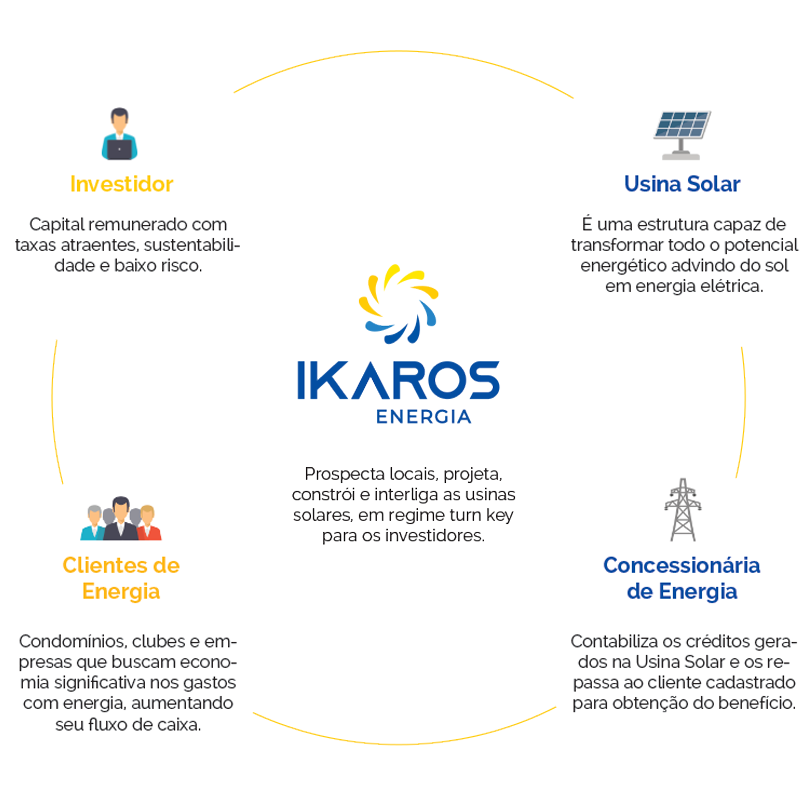 Investidor

Capital remunerado com taxas atraentes, sustentabilidade e baixo risco.

Usina Solar

É uma estrutura capaz de transformar todo o potencial energético advindo do sol em energia elétrica.

IKAROS
ENERGIA

Prospecta locais, projeta, constrói e interliga as usinas solares, em regime turn key para os investidores.

Clientes de Energia

Condomínios, clubes e empresas que buscam economia significativa nos gastos com energia, aumentando seu fluxo de caixa.

Concessionária de Energia

Contabiliza os créditos gerados na Usina Solar e os repassa ao cliente cadastrado para obtenção do benefício.